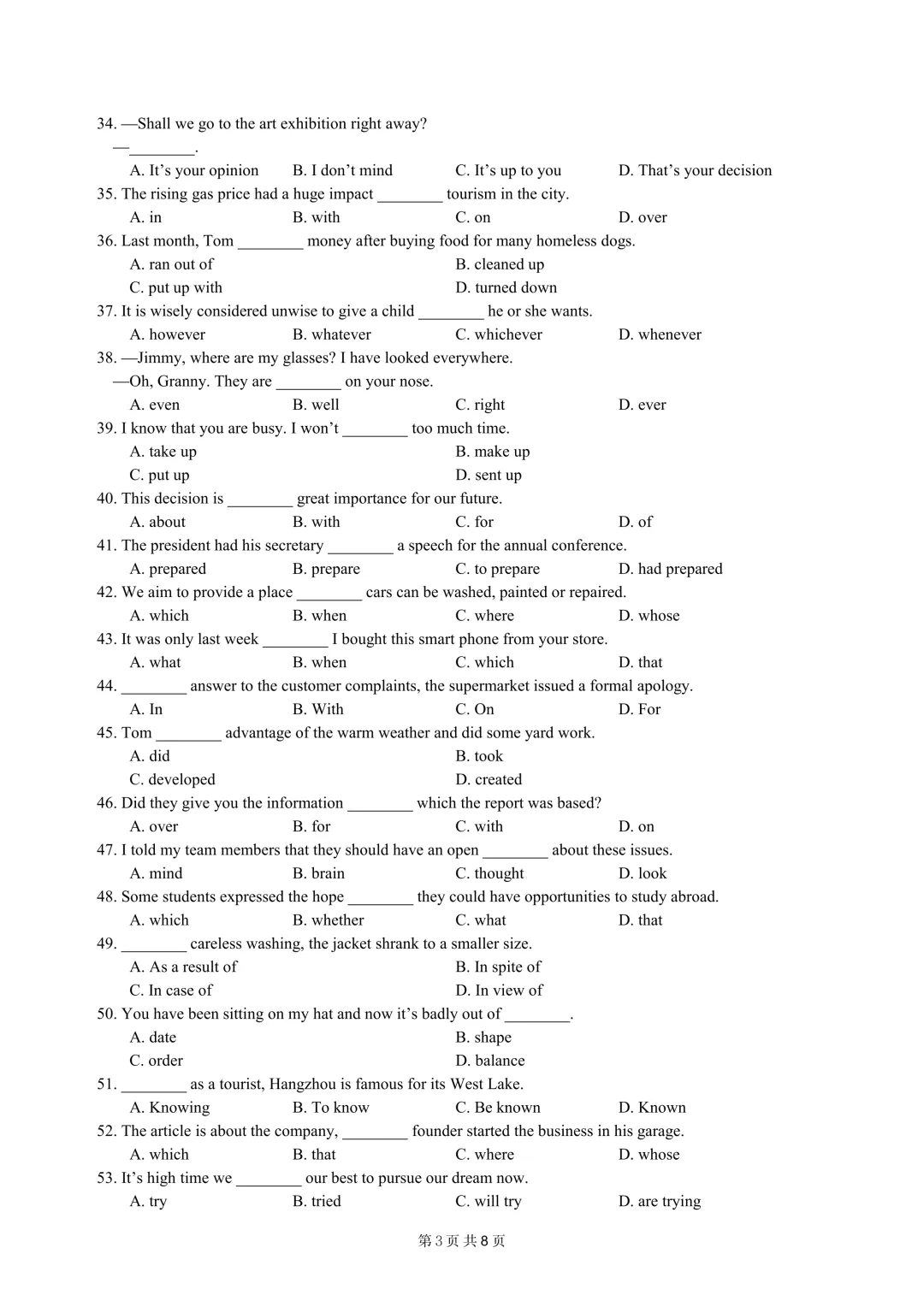 34. —Shall we go to the art exhibition right away?
—____.
A. It's your opinion B. I don't mind C. It's up to you D. That's your decision
35. The rising gas price had a huge impact ____ tourism in the city.
A. in B. with C. on D. over
36. Last month, Tom ____ money after buying food for many homeless dogs.
A. ran out of B. cleaned up
C. put up with D. turned down
37. It is wisely considered unwise to give a child ____ he or she wants.
A. however B. whatever C. whichever D. whenever
38. —Jimmy, where are my glasses? I have looked everywhere.
—Oh, Granny. They are ____ on your nose.
A. even B. well C. right D. ever
39. I know that you are busy. I won't ____ too much time.
A. take up B. make up
C. put up D. sent up
40. This decision is ____ great importance for our future.
A. about B. with C. for D. of
41. The president had his secretary ____ a speech for the annual conference.
A. prepared B. prepare C. to prepare D. had prepared
42. We aim to provide a place ____ cars can be washed, painted or repaired.
A. which B. when C. where D. whose
43. It was only last week ____ I bought this smart phone from your store.
A. what B. when C. which D. that
44. ____ answer to the customer complaints, the supermarket issued a formal apology.
A. In B. With C. On D. For
45. Tom ____ advantage of the warm weather and did some yard work.
A. did B. took
C. developed D. created
46. Did they give you the information ____ which the report was based?
A. over B. for C. with D. on
47. I told my team members that they should have an open ____ about these issues.
A. mind B. brain C. thought D. look
48. Some students expressed the hope ____ they could have opportunities to study abroad.
A. which B. whether C. what D. that
49. ____ careless washing, the jacket shrank to a smaller size.
A. As a result of B. In spite of
C. In case of D. In view of
50. You have been sitting on my hat and now it's badly out of ____.
A. date B. shape
C. order D. balance
51. ____ as a tourist, Hangzhou is famous for its West Lake.
A. Knowing B. To know C. Be known D. Known
52. The article is about the company, ____ founder started the business in his garage.
A. which B. that C. where D. whose
53. It's high time we ____ our best to pursue our dream now.
A. try B. tried C. will try D. are trying

第3页 共8页